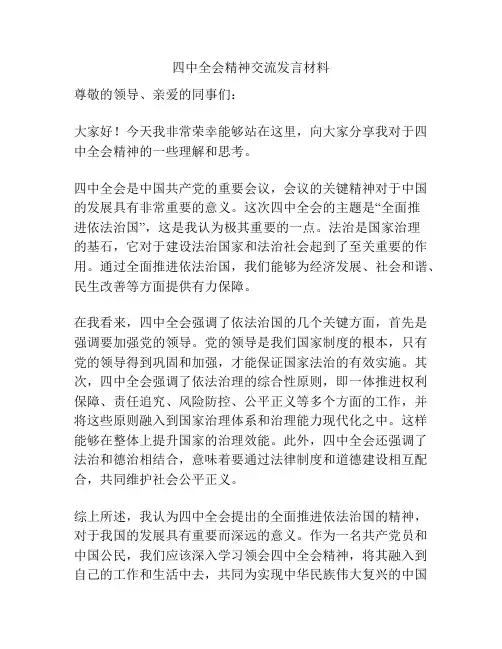 四中全会精神交流发言材料

尊敬的领导、亲爱的同事们：

大家好！今天我非常荣幸能够站在这里，向大家分享我对于四中全会精神的一些理解和思考。

四中全会是中国共产党的重要会议，会议的关键精神对于中国的发展具有非常重要的意义。这次四中全会的主题是“全面推进依法治国”，这是我认为极其重要的一点。法治是国家治理的基石，它对于建设法治国家和法治社会起到了至关重要的作用。通过全面推进依法治国，我们能够为经济发展、社会和谐、民生改善等方面提供有力保障。

在我看来，四中全会强调了依法治国的几个关键方面，首先是强调要加强党的领导。党的领导是我们国家制度的根本，只有党的领导得到巩固和加强，才能保证国家法治的有效实施。其次，四中全会强调了依法治理的综合性原则，即一体推进权利保障、责任追究、风险防控、公平正义等多个方面的工作，并将这些原则融入到国家治理体系和治理能力现代化之中。这样能够在整体上提升国家的治理效能。此外，四中全会还强调了法治和德治相结合，意味着要通过法律制度和道德建设相互配合，共同维护社会公平正义。

综上所述，我认为四中全会提出的全面推进依法治国的精神，对于我国的发展具有重要而深远的意义。作为一名共产党员和中国公民，我们应该深入学习领会四中全会精神，将其融入到自己的工作和生活中去，共同为实现中华民族伟大复兴的中国